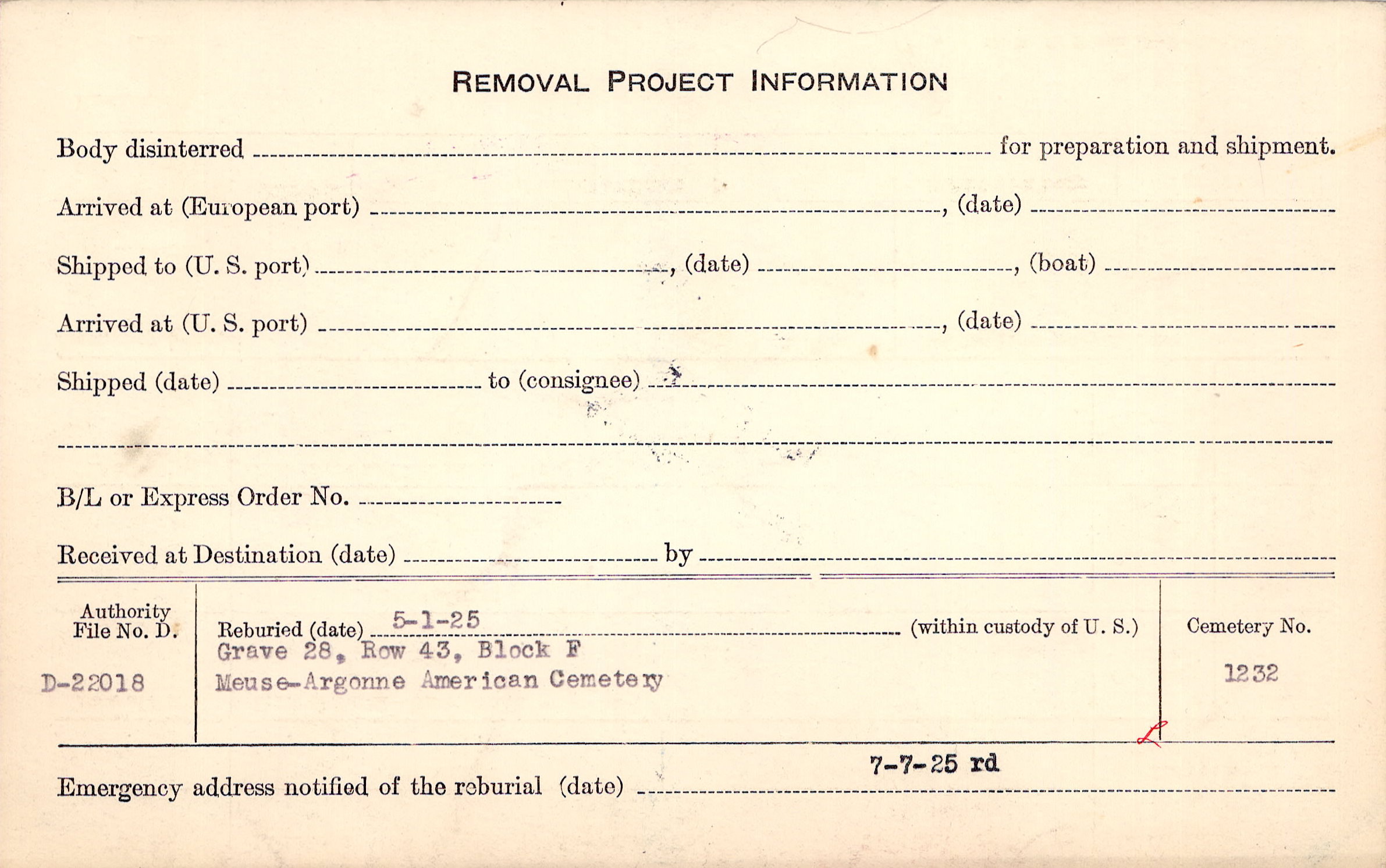 REMOVAL PROJECT INFORMATION

Body disinterred ____ for preparation and shipment.

Arrived at (European port) ____, (date) ____

Shipped to (U. S. port) ____, (date) ____, (boat) ____

Arrived at (U. S. port) ____, (date) ____

Shipped (date) ____ to (consignee) ____

____

B/L or Express Order No. ____

Received at Destination (date) ____ by ____

Authority
File No. D.

D-22018

Reburied (date) 5-1-25 (within custody of U. S.)
Grave 28, Row 43, Block F
Meuse-Argonne American Cemetery

Cemetery No.

1232

Emergency address notified of the reburial (date) 7-7-25 rd